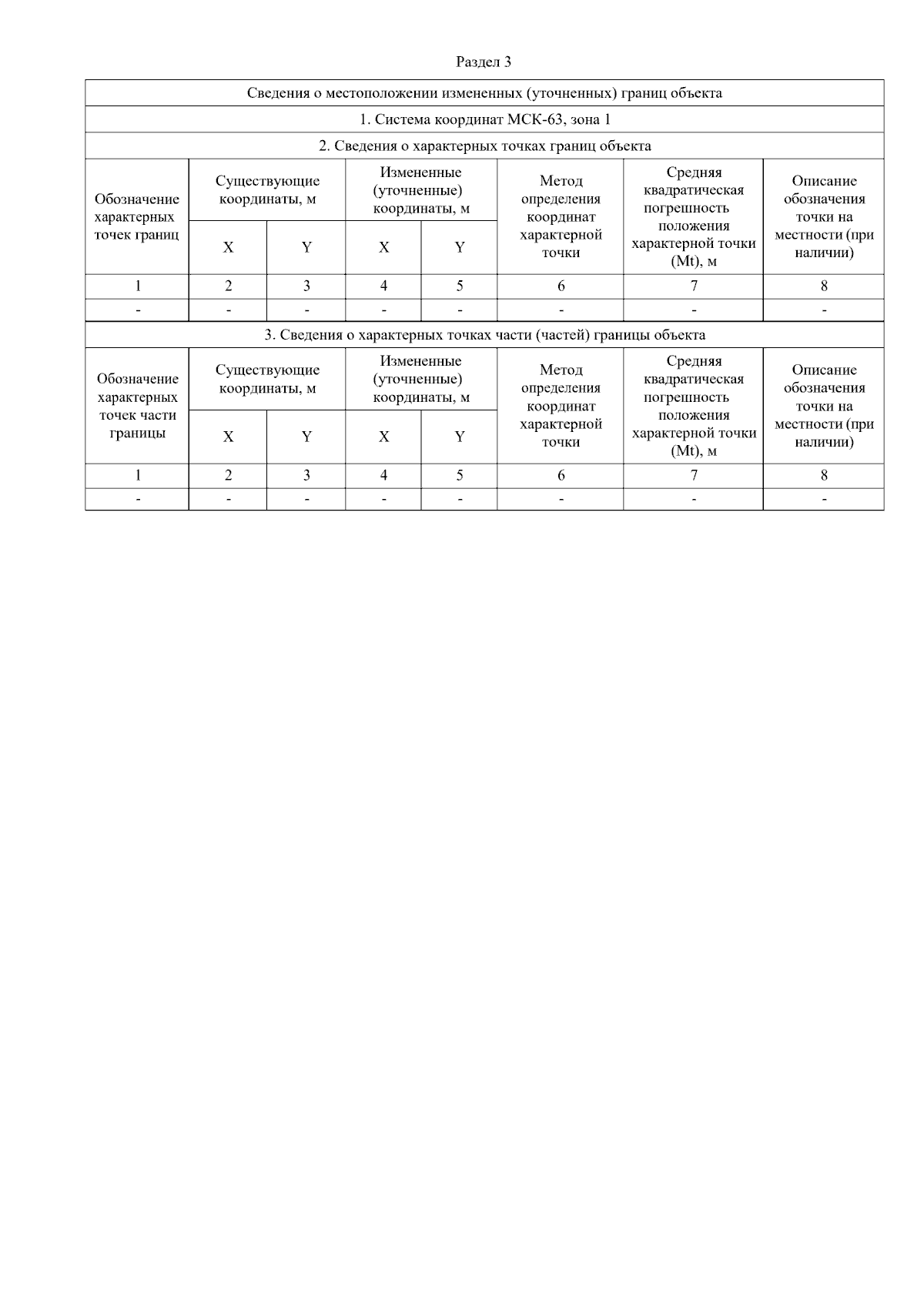 Раздел 3

Сведения о местоположении измененных (уточненных) границ объекта

1. Система координат МСК-63, зона 1

2. Сведения о характерных точках границ объекта

| Обозначение характерных точек границ | Существующие координаты, м X | Существующие координаты, м Y | Измененные (уточненные) координаты, м X | Измененные (уточненные) координаты, м Y | Метод определения координат характерной точки | Средняя квадратическая погрешность положения характерной точки (Mt), м | Описание обозначения точки на местности (при наличии) |
|---|---|---|---|---|---|---|---|
| 1 | 2 | 3 | 4 | 5 | 6 | 7 | 8 |
| - | - | - | - | - | - | - | - |

3. Сведения о характерных точках части (частей) границы объекта

| Обозначение характерных точек части границы | Существующие координаты, м X | Существующие координаты, м Y | Измененные (уточненные) координаты, м X | Измененные (уточненные) координаты, м Y | Метод определения координат характерной точки | Средняя квадратическая погрешность положения характерной точки (Mt), м | Описание обозначения точки на местности (при наличии) |
|---|---|---|---|---|---|---|---|
| 1 | 2 | 3 | 4 | 5 | 6 | 7 | 8 |
| - | - | - | - | - | - | - | - |